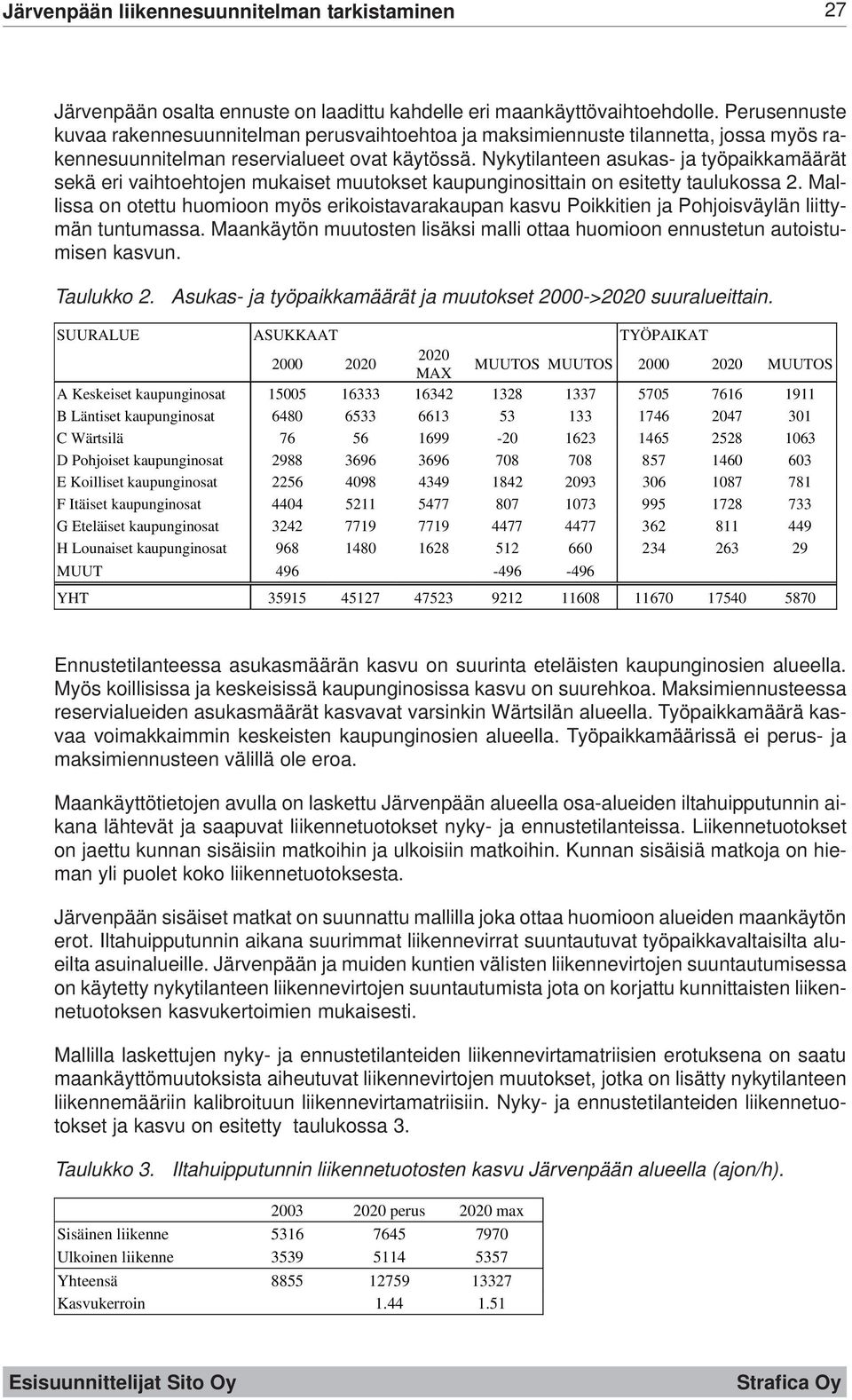 Järvenpään liikennesuunnitelman tarkistaminen 27

Järvenpään osalta ennuste on laadittu kahdelle eri maankäyttövaihtoehdolle. Perusennuste kuvaa rakennesuunnitelman perusvaihtoehtoa ja maksimiennuste tilannetta, jossa myös rakennesuunnitelman reservialueet ovat käytössä. Nykytilanteen asukas- ja työpaikkamäärät sekä eri vaihtoehtojen mukaiset muutokset kaupunginosittain on esitetty taulukossa 2. Mallissa on otettu huomioon myös erikoistavarakaupan kasvu Poikkitien ja Pohjoisväylän liittymän tuntumassa. Maankäytön muutosten lisäksi malli ottaa huomioon ennustetun autoistumisen kasvun.

Taulukko 2. Asukas- ja työpaikkamäärät ja muutokset 2000->2020 suuralueittain.

| SUURALUE | ASUKKAAT | | | | | TYÖPAIKAT | | |
|---|---|---|---|---|---|---|---|---|
| | 2000 | 2020 | 2020 MAX | MUUTOS | MUUTOS | 2000 | 2020 | MUUTOS |
| A Keskeiset kaupunginosat | 15005 | 16333 | 16342 | 1328 | 1337 | 5705 | 7616 | 1911 |
| B Läntiset kaupunginosat | 6480 | 6533 | 6613 | 53 | 133 | 1746 | 2047 | 301 |
| C Wärtsilä | 76 | 56 | 1699 | -20 | 1623 | 1465 | 2528 | 1063 |
| D Pohjoiset kaupunginosat | 2988 | 3696 | 3696 | 708 | 708 | 857 | 1460 | 603 |
| E Koilliset kaupunginosat | 2256 | 4098 | 4349 | 1842 | 2093 | 306 | 1087 | 781 |
| F Itäiset kaupunginosat | 4404 | 5211 | 5477 | 807 | 1073 | 995 | 1728 | 733 |
| G Eteläiset kaupunginosat | 3242 | 7719 | 7719 | 4477 | 4477 | 362 | 811 | 449 |
| H Lounaiset kaupunginosat | 968 | 1480 | 1628 | 512 | 660 | 234 | 263 | 29 |
| MUUT | 496 | | | -496 | -496 | | | |
| YHT | 35915 | 45127 | 47523 | 9212 | 11608 | 11670 | 17540 | 5870 |

Ennustetilanteessa asukasmäärän kasvu on suurinta eteläisten kaupunginosien alueella. Myös koillisissa ja keskeisissä kaupunginosissa kasvu on suurehkoa. Maksimiennusteessa reservialueiden asukasmäärät kasvavat varsinkin Wärtsilän alueella. Työpaikkamäärä kasvaa voimakkaimmin keskeisten kaupunginosien alueella. Työpaikkamäärissä ei perus- ja maksimiennusteen välillä ole eroa.

Maankäyttötietojen avulla on laskettu Järvenpään alueella osa-alueiden iltahuipputunnin aikana lähtevät ja saapuvat liikennetuotokset nyky- ja ennustetilanteissa. Liikennetuotokset on jaettu kunnan sisäisiin matkoihin ja ulkoisiin matkoihin. Kunnan sisäisiä matkoja on hieman yli puolet koko liikennetuotoksesta.

Järvenpään sisäiset matkat on suunnattu mallilla joka ottaa huomioon alueiden maankäytön erot. Iltahuipputunnin aikana suurimmat liikennevirrat suuntautuvat työpaikkavaltaisilta alueilta asuinalueille. Järvenpään ja muiden kuntien välisten liikennevirtojen suuntautumisessa on käytetty nykytilanteen liikennevirtojen suuntautumista jota on korjattu kunnittaisten liikennetuotoksen kasvukertoimien mukaisesti.

Mallilla laskettujen nyky- ja ennustetilanteiden liikennevirtamatriisien erotuksena on saatu maankäyttömuutoksista aiheutuvat liikennevirtojen muutokset, jotka on lisätty nykytilanteen liikennemääriin kalibroituun liikennevirtamatriisiin. Nyky- ja ennustetilanteiden liikennetuotokset ja kasvu on esitetty taulukossa 3.

Taulukko 3. Iltahuipputunnin liikennetuotosten kasvu Järvenpään alueella (ajon/h).

| | 2003 | 2020 perus | 2020 max |
|---|---|---|---|
| Sisäinen liikenne | 5316 | 7645 | 7970 |
| Ulkoinen liikenne | 3539 | 5114 | 5357 |
| Yhteensä | 8855 | 12759 | 13327 |
| Kasvukerroin | | 1.44 | 1.51 |

Esisuunnittelijat Sito Oy Strafica Oy